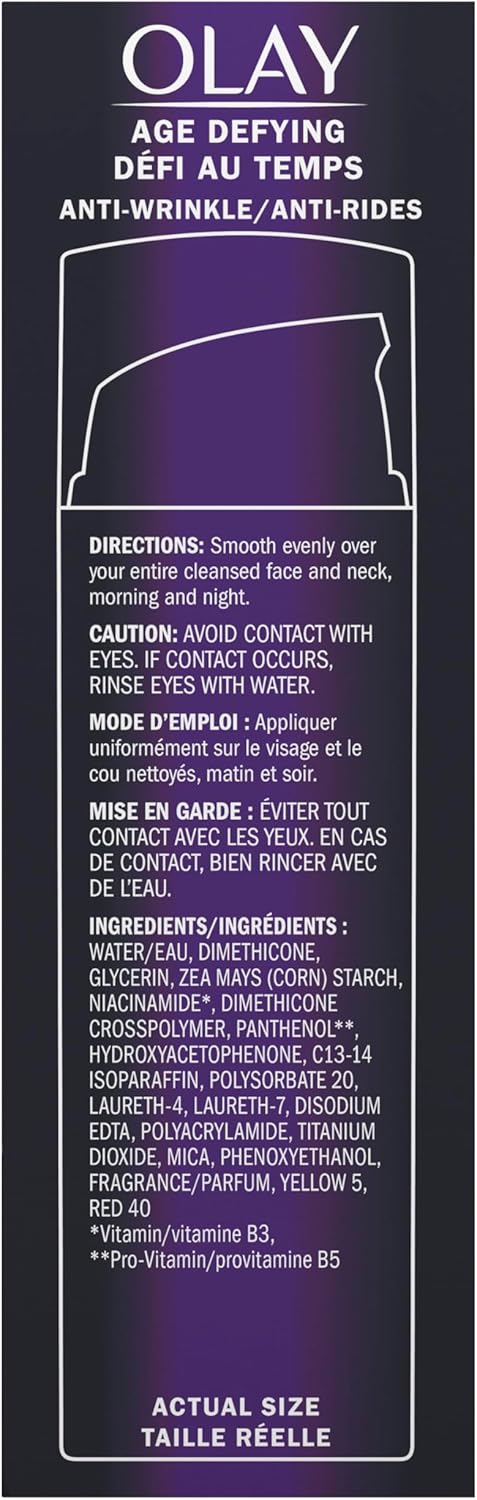 OLAY
AGE DEFYING
DÉFI AU TEMPS
ANTI-WRINKLE/ANTI-RIDES

DIRECTIONS: Smooth evenly over your entire cleansed face and neck, morning and night.

CAUTION: AVOID CONTACT WITH EYES. IF CONTACT OCCURS, RINSE EYES WITH WATER.

MODE D'EMPLOI : Appliquer uniformément sur le visage et le cou nettoyés, matin et soir.

MISE EN GARDE : ÉVITER TOUT CONTACT AVEC LES YEUX. EN CAS DE CONTACT, BIEN RINCER AVEC DE L'EAU.

INGREDIENTS/INGRÉDIENTS : WATER/EAU, DIMETHICONE, GLYCERIN, ZEA MAYS (CORN) STARCH, NIACINAMIDE*, DIMETHICONE CROSSPOLYMER, PANTHENOL**, HYDROXYACETOPHENONE, C13-14 ISOPARAFFIN, POLYSORBATE 20, LAURETH-4, LAURETH-7, DISODIUM EDTA, POLYACRYLAMIDE, TITANIUM DIOXIDE, MICA, PHENOXYETHANOL, FRAGRANCE/PARFUM, YELLOW 5, RED 40
*Vitamin/vitamine B3,
**Pro-Vitamin/provitamine B5

ACTUAL SIZE
TAILLE RÉELLE